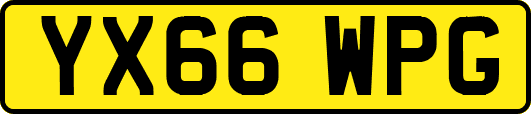 YX66 WPG